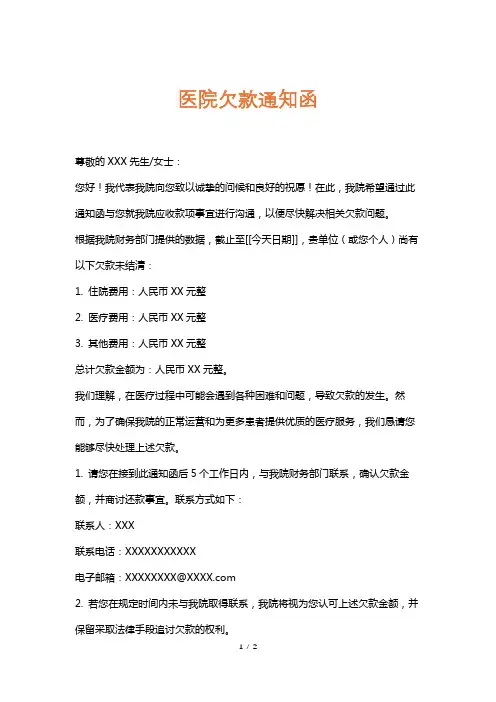 医院欠款通知函

尊敬的 XXX 先生/女士：

您好！我代表我院向您致以诚挚的问候和良好的祝愿！在此，我院希望通过此通知函与您就我院应收款项事宜进行沟通，以便尽快解决相关欠款问题。

根据我院财务部门提供的数据，截止至[[今天日期]]，贵单位（或您个人）尚有以下欠款未结清：

1. 住院费用：人民币 XX 元整

2. 医疗费用：人民币 XX 元整

3. 其他费用：人民币 XX 元整

总计欠款金额为：人民币 XX 元整。

我们理解，在医疗过程中可能会遇到各种困难和问题，导致欠款的发生。然而，为了确保我院的正常运营和为更多患者提供优质的医疗服务，我们恳请您能够尽快处理上述欠款。

1. 请您在接到此通知函后 5 个工作日内，与我院财务部门联系，确认欠款金额，并商讨还款事宜。联系方式如下：

联系人：XXX

联系电话：XXXXXXXXXXX

电子邮箱：XXXXXXXX@XXXX.com

2. 若您在规定时间内未与我院取得联系，我院将视为您认可上述欠款金额，并保留采取法律手段追讨欠款的权利。

1 / 2